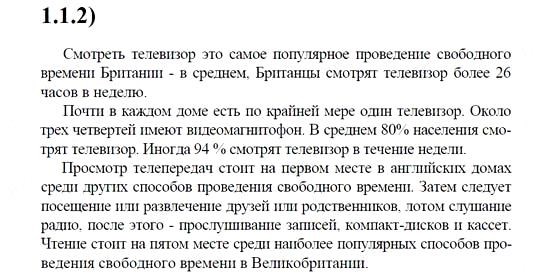 1.1.2)

Смотреть телевизор это самое популярное проведение свободного времени Британии - в среднем, Британцы смотрят телевизор более 26 часов в неделю.

Почти в каждом доме есть по крайней мере один телевизор. Около трех четвертей имеют видеомагнитофон. В среднем 80% населения смотрят телевизор. Иногда 94 % смотрят телевизор в течение недели.

Просмотр телепередач стоит на первом месте в английских домах среди других способов проведения свободного времени. Затем следует посещение или развлечение друзей или родственников, лотом слушание радио, после этого - прослушивание записей, компакт-дисков и кассет. Чтение стоит на пятом месте среди наиболее популярных способов проведения свободного времени в Великобритании.